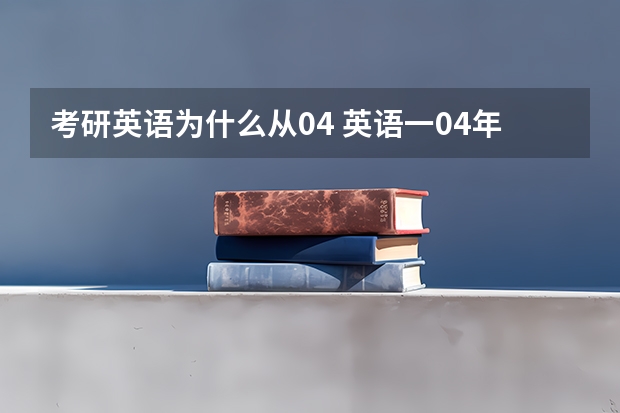 考研英语为什么从04 英语一04年